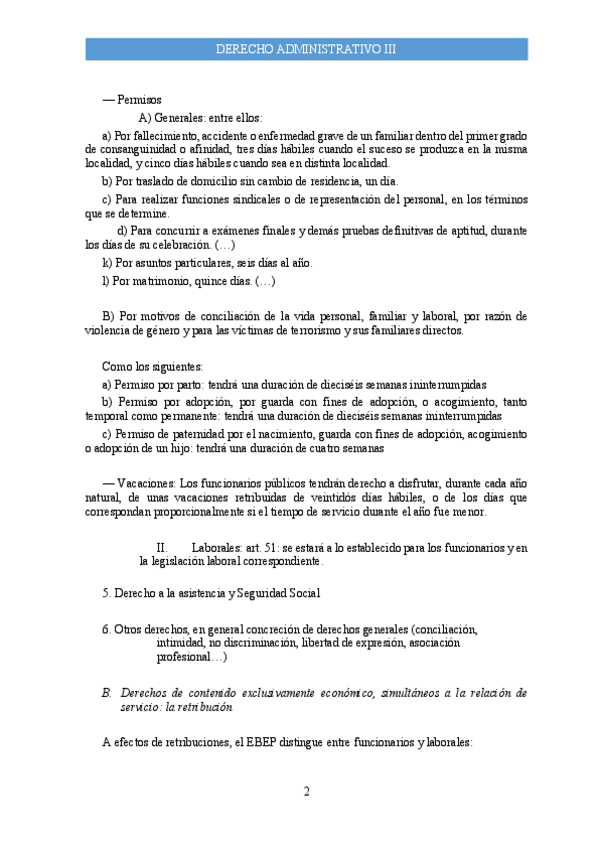 DERECHO ADMINISTRATIVO III

— Permisos

A) Generales: entre ellos:

a) Por fallecimiento, accidente o enfermedad grave de un familiar dentro del primer grado de consanguinidad o afinidad, tres días hábiles cuando el suceso se produzca en la misma localidad, y cinco días hábiles cuando sea en distinta localidad.

b) Por traslado de domicilio sin cambio de residencia, un día.

c) Para realizar funciones sindicales o de representación del personal, en los términos que se determine.

d) Para concurrir a exámenes finales y demás pruebas definitivas de aptitud, durante los días de su celebración. (…)

k) Por asuntos particulares, seis días al año.

l) Por matrimonio, quince días. (…)

B) Por motivos de conciliación de la vida personal, familiar y laboral, por razón de violencia de género y para las víctimas de terrorismo y sus familiares directos.

Como los siguientes:

a) Permiso por parto: tendrá una duración de dieciséis semanas ininterrumpidas

b) Permiso por adopción, por guarda con fines de adopción, o acogimiento, tanto temporal como permanente: tendrá una duración de dieciséis semanas ininterrumpidas

c) Permiso de paternidad por el nacimiento, guarda con fines de adopción, acogimiento o adopción de un hijo: tendrá una duración de cuatro semanas

— Vacaciones: Los funcionarios públicos tendrán derecho a disfrutar, durante cada año natural, de unas vacaciones retribuidas de veintidós días hábiles, o de los días que correspondan proporcionalmente si el tiempo de servicio durante el año fue menor.

II. Laborales: art. 51: se estará a lo establecido para los funcionarios y en la legislación laboral correspondiente.

5. Derecho a la asistencia y Seguridad Social

6. Otros derechos, en general concreción de derechos generales (conciliación, intimidad, no discriminación, libertad de expresión, asociación profesional…)

B. Derechos de contenido exclusivamente económico, simultáneos a la relación de servicio: la retribución

A efectos de retribuciones, el EBEP distingue entre funcionarios y laborales:

2